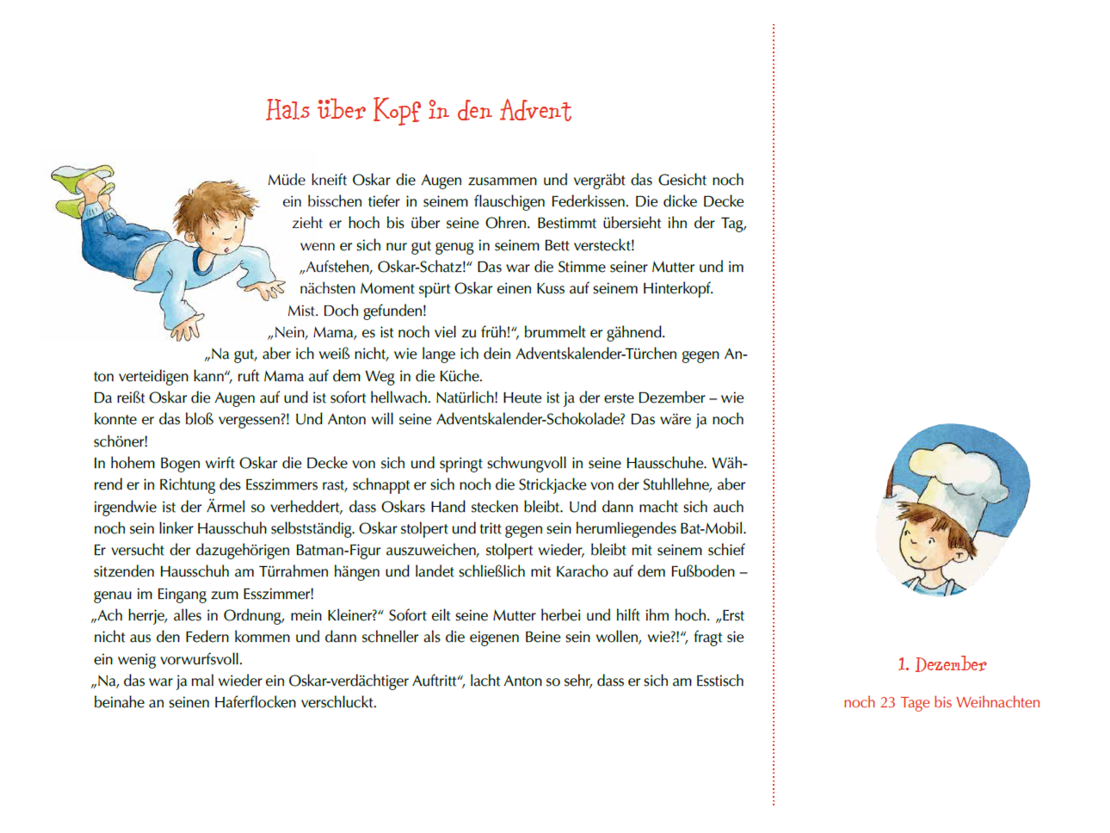 Hals über Kopf in den Advent

Müde kneift Oskar die Augen zusammen und vergräbt das Gesicht noch ein bisschen tiefer in seinem flauschigen Federkissen. Die dicke Decke zieht er hoch bis über seine Ohren. Bestimmt übersieht ihn der Tag, wenn er sich nur gut genug in seinem Bett versteckt!
„Aufstehen, Oskar-Schatz!“ Das war die Stimme seiner Mutter und im nächsten Moment spürt Oskar einen Kuss auf seinem Hinterkopf.
Mist. Doch gefunden!
„Nein, Mama, es ist noch viel zu früh!“, brummelt er gähnend.
„Na gut, aber ich weiß nicht, wie lange ich dein Adventskalender-Türchen gegen Anton verteidigen kann“, ruft Mama auf dem Weg in die Küche.
Da reißt Oskar die Augen auf und ist sofort hellwach. Natürlich! Heute ist ja der erste Dezember – wie konnte er das bloß vergessen?! Und Anton will seine Adventskalender-Schokolade? Das wäre ja noch schöner!
In hohem Bogen wirft Oskar die Decke von sich und springt schwungvoll in seine Hausschuhe. Während er in Richtung des Esszimmers rast, schnappt er sich noch die Strickjacke von der Stuhllehne, aber irgendwie ist der Ärmel so verheddert, dass Oskars Hand stecken bleibt. Und dann macht sich auch noch sein linker Hausschuh selbstständig. Oskar stolpert und tritt gegen sein herumliegendes Bat-Mobil. Er versucht der dazugehörigen Batman-Figur auszuweichen, stolpert wieder, bleibt mit seinem schief sitzenden Hausschuh am Türrahmen hängen und landet schließlich mit Karacho auf dem Fußboden – genau im Eingang zum Esszimmer!
„Ach herrje, alles in Ordnung, mein Kleiner?“ Sofort eilt seine Mutter herbei und hilft ihm hoch. „Erst nicht aus den Federn kommen und dann schneller als die eigenen Beine sein wollen, wie?!“, fragt sie ein wenig vorwurfsvoll.
„Na, das war ja mal wieder ein Oskar-verdächtiger Auftritt“, lacht Anton so sehr, dass er sich am Esstisch beinahe an seinen Haferflocken verschluckt.

1. Dezember

noch 23 Tage bis Weihnachten